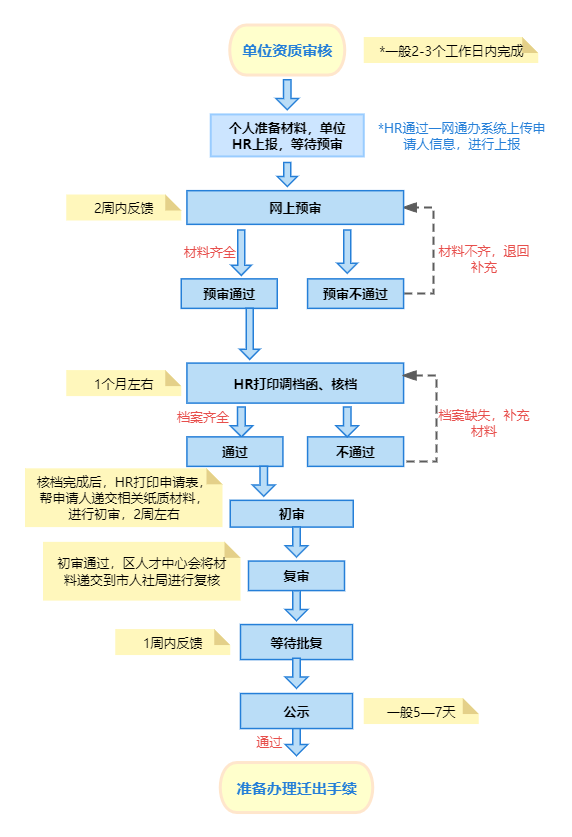 单位资质审核

*一般2-3个工作日内完成

个人准备材料，单位HR上报，等待预审

*HR通过一网通办系统上传申请人信息，进行上报

2周内反馈

网上预审

材料齐全

材料不齐，退回补充

预审通过

预审不通过

1个月左右

HR打印调档函、核档

档案齐全

档案缺失，补充材料

通过

不通过

核档完成后，HR打印申请表，帮申请人递交相关纸质材料，进行初审，2周左右

初审

初审通过，区人才中心会将材料递交到市人社局进行复核

复审

1周内反馈

等待批复

公示

一般5—7天

通过

准备办理迁出手续